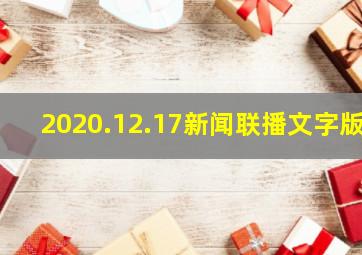 2020.12.17新闻联播文字版